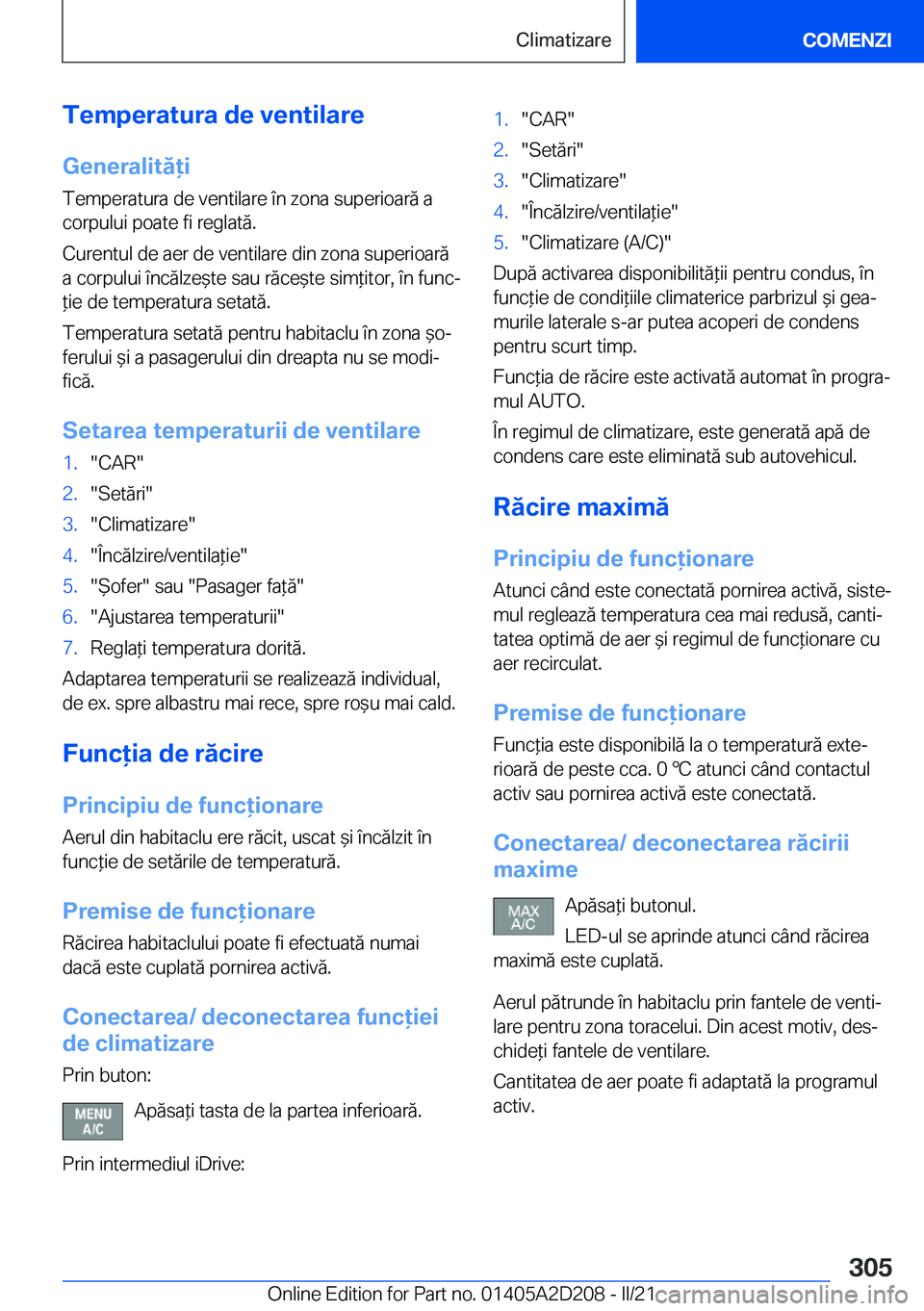 Climatizare

COMENZI

Temperatura de ventilare

Generalități

Temperatura de ventilare în zona superioară a corpului poate fi reglată.

Curentul de aer de ventilare din zona superioară a corpului încălzește sau răcește simțitor, în funcție de temperatura setată.

Temperatura setată pentru habitaclu în zona șoferului și a pasagerului din dreapta nu se modifică.

Setarea temperaturii de ventilare

1. "CAR"
2. "Setări"
3. "Climatizare"
4. "Încălzire/ventilație"
5. "Șofer" sau "Pasager față"
6. "Ajustarea temperaturii"
7. Reglați temperatura dorită.

Adaptarea temperaturii se realizează individual, de ex. spre albastru mai rece, spre roșu mai cald.

Funcția de răcire

Principiu de funcționare

Aerul din habitaclu ere răcit, uscat și încălzit în funcție de setările de temperatură.

Premise de funcționare

Răcirea habitaclului poate fi efectuată numai dacă este cuplată pornirea activă.

Conectarea/ deconectarea funcției de climatizare

Prin buton:

MENU A/C

Apăsați tasta de la partea inferioară.

Prin intermediul iDrive:

1. "CAR"
2. "Setări"
3. "Climatizare"
4. "Încălzire/ventilație"
5. "Climatizare (A/C)"

După activarea disponibilității pentru condus, în funcție de condițiile climaterice parbrizul și geamurile laterale s-ar putea acoperi de condens pentru scurt timp.

Funcția de răcire este activată automat în programul AUTO.

În regimul de climatizare, este generată apă de condens care este eliminată sub autovehicul.

Răcire maximă

Principiu de funcționare

Atunci când este conectată pornirea activă, sistemul reglează temperatura cea mai redusă, cantitatea optimă de aer și regimul de funcționare cu aer recirculat.

Premise de funcționare

Funcția este disponibilă la o temperatură exterioară de peste cca. 0 ℃ atunci când contactul activ sau pornirea activă este conectată.

Conectarea/ deconectarea răcirii maxime

MAX A/C

Apăsați butonul.

LED-ul se aprinde atunci când răcirea maximă este cuplată.

Aerul pătrunde în habitaclu prin fantele de ventilare pentru zona toracelui. Din acest motiv, deschideți fantele de ventilare.

Cantitatea de aer poate fi adaptată la programul activ.

305

Online Edition for Part no. 01405A2D208 - II/21 carmanualsonline.info